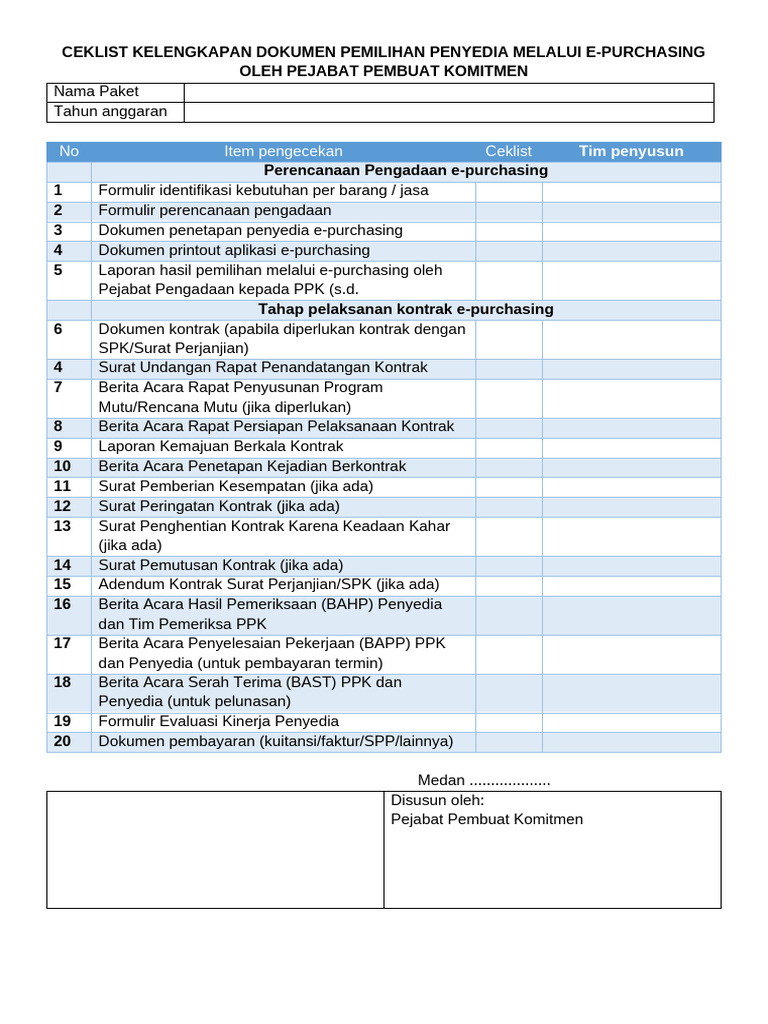 CEKLIST KELENGKAPAN DOKUMEN PEMILIHAN PENYEDIA MELALUI E-PURCHASING OLEH PEJABAT PEMBUAT KOMITMEN

| Nama Paket | |
|---|---|
| Tahun anggaran | |

| No | Item pengecekan | Ceklist | Tim penyusun |
|---|---|---|---|
| | Perencanaan Pengadaan e-purchasing | | |
| 1 | Formulir identifikasi kebutuhan per barang / jasa | | |
| 2 | Formulir perencanaan pengadaan | | |
| 3 | Dokumen penetapan penyedia e-purchasing | | |
| 4 | Dokumen printout aplikasi e-purchasing | | |
| 5 | Laporan hasil pemilihan melalui e-purchasing oleh Pejabat Pengadaan kepada PPK (s.d. | | |
| | Tahap pelaksanan kontrak e-purchasing | | |
| 6 | Dokumen kontrak (apabila diperlukan kontrak dengan SPK/Surat Perjanjian) | | |
| 4 | Surat Undangan Rapat Penandatangan Kontrak | | |
| 7 | Berita Acara Rapat Penyusunan Program Mutu/Rencana Mutu (jika diperlukan) | | |
| 8 | Berita Acara Rapat Persiapan Pelaksanaan Kontrak | | |
| 9 | Laporan Kemajuan Berkala Kontrak | | |
| 10 | Berita Acara Penetapan Kejadian Berkontrak | | |
| 11 | Surat Pemberian Kesempatan (jika ada) | | |
| 12 | Surat Peringatan Kontrak (jika ada) | | |
| 13 | Surat Penghentian Kontrak Karena Keadaan Kahar (jika ada) | | |
| 14 | Surat Pemutusan Kontrak (jika ada) | | |
| 15 | Adendum Kontrak Surat Perjanjian/SPK (jika ada) | | |
| 16 | Berita Acara Hasil Pemeriksaan (BAHP) Penyedia dan Tim Pemeriksa PPK | | |
| 17 | Berita Acara Penyelesaian Pekerjaan (BAPP) PPK dan Penyedia (untuk pembayaran termin) | | |
| 18 | Berita Acara Serah Terima (BAST) PPK dan Penyedia (untuk pelunasan) | | |
| 19 | Formulir Evaluasi Kinerja Penyedia | | |
| 20 | Dokumen pembayaran (kuitansi/faktur/SPP/lainnya) | | |

Medan ...................

| | Disusun oleh: Pejabat Pembuat Komitmen |
|---|---|